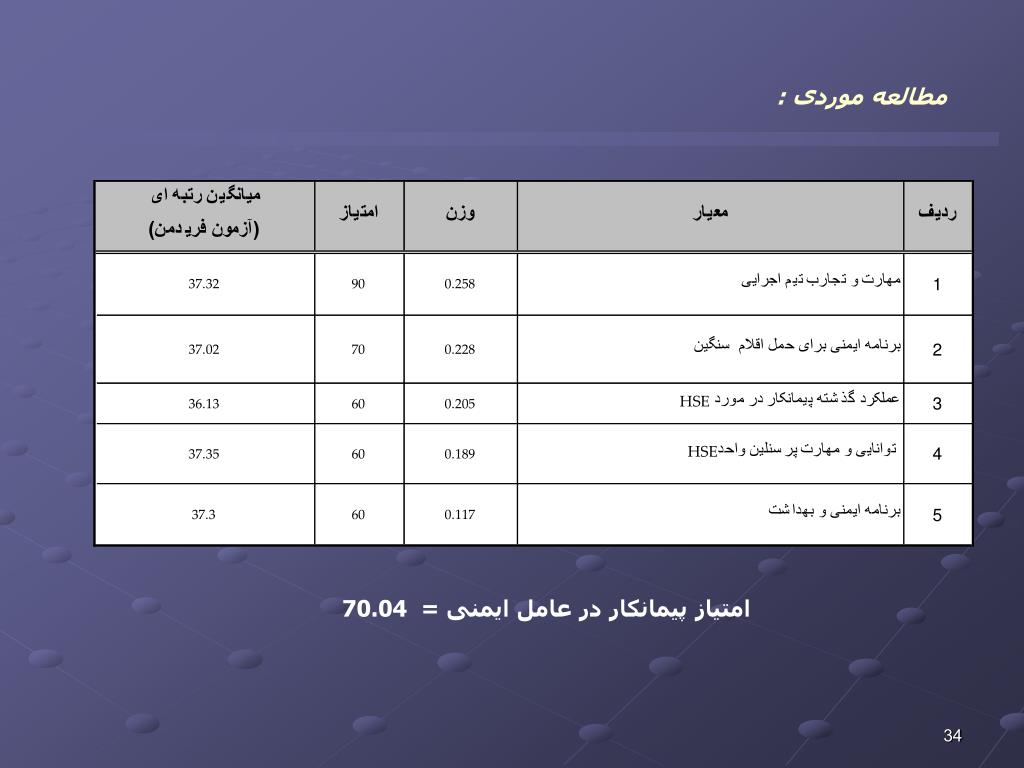 مطالعه موردی :

| ردیف | معیار | وزن | امتیاز | میانگین رتبه ای (آزمون فریدمن) |
|---|---|---|---|---|
| 1 | مهارت و تجارب تیم اجرایی | 0.258 | 90 | 37.32 |
| 2 | برنامه ایمنی برای حمل اقلام سنگین | 0.228 | 70 | 37.02 |
| 3 | عملکرد گذشته پیمانکار در مورد HSE | 0.205 | 60 | 36.13 |
| 4 | توانایی و مهارت پرسنلین واحدHSE | 0.189 | 60 | 37.35 |
| 5 | برنامه ایمنی و بهداشت | 0.117 | 60 | 37.3 |

امتیاز پیمانکار در عامل ایمنی = 70.04

34